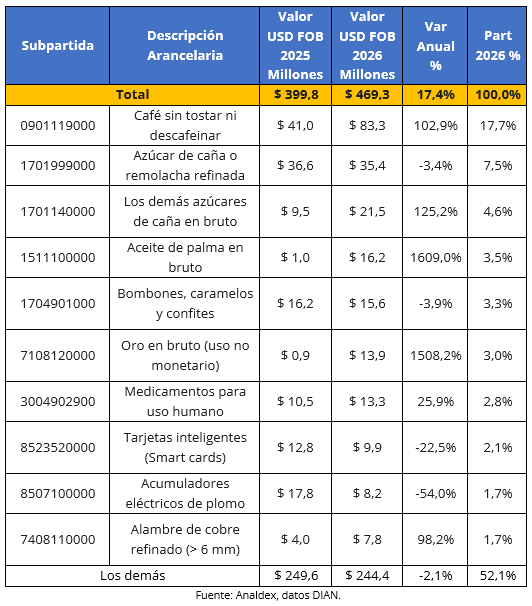 | Subpartida | Descripción Arancelaria | Valor USD FOB 2025 Millones | Valor USD FOB 2026 Millones | Var Anual % | Part 2026 % |
|---|---|---|---|---|---|
| Total | | $ 399,8 | $ 469,3 | 17,4% | 100,0% |
| 0901119000 | Café sin tostar ni descafeinar | $ 41,0 | $ 83,3 | 102,9% | 17,7% |
| 1701999000 | Azúcar de caña o remolacha refinada | $ 36,6 | $ 35,4 | -3,4% | 7,5% |
| 1701140000 | Los demás azúcares de caña en bruto | $ 9,5 | $ 21,5 | 125,2% | 4,6% |
| 1511100000 | Aceite de palma en bruto | $ 1,0 | $ 16,2 | 1609,0% | 3,5% |
| 1704901000 | Bombones, caramelos y confites | $ 16,2 | $ 15,6 | -3,9% | 3,3% |
| 7108120000 | Oro en bruto (uso no monetario) | $ 0,9 | $ 13,9 | 1508,2% | 3,0% |
| 3004902900 | Medicamentos para uso humano | $ 10,5 | $ 13,3 | 25,9% | 2,8% |
| 8523520000 | Tarjetas inteligentes (Smart cards) | $ 12,8 | $ 9,9 | -22,5% | 2,1% |
| 8507100000 | Acumuladores eléctricos de plomo | $ 17,8 | $ 8,2 | -54,0% | 1,7% |
| 7408110000 | Alambre de cobre refinado (> 6 mm) | $ 4,0 | $ 7,8 | 98,2% | 1,7% |
| Los demás | | $ 249,6 | $ 244,4 | -2,1% | 52,1% |

Fuente: Analdex, datos DIAN.